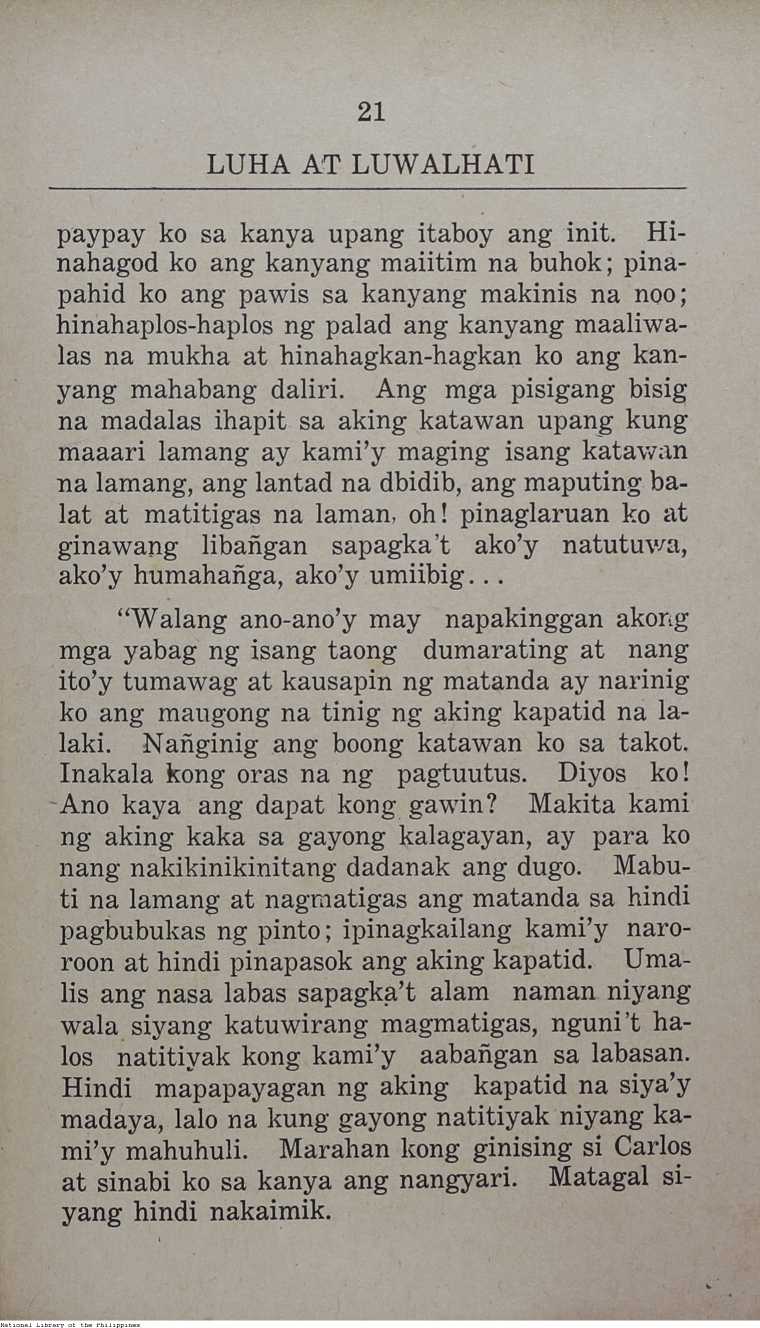 21

LUHA AT LUWALHATI

paypay ko sa kanya upang itaboy ang init. Hinahagod ko ang kanyang maiitim na buhok; pinapahid ko ang pawis sa kanyang makinis na noo; hinahaplos-haplos ng palad ang kanyang maaliwalas na mukha at hinahagkan-hagkan ko ang kanyang mahabang daliri. Ang mga pisigang bisig na madalas ihapit sa aking katawan upang kung maaari lamang ay kami'y maging isang katawan na lamang, ang lantad na dbidib, ang maputing balat at matitigas na laman, oh! pinaglaruan ko at ginawang libañgan sapagka't ako'y natutuwa, ako'y humahañga, ako'y umiibig...

"Walang ano-ano'y may napakinggan akong mga yabag ng isang taong dumarating at nang ito'y tumawag at kausapin ng matanda ay narinig ko ang maugong na tinig ng aking kapatid na lalaki. Nañginig ang boong katawan ko sa takot. Inakala kong oras na ng pagtuutus. Diyos ko! Ano kaya ang dapat kong gawin? Makita kami ng aking kaka sa gayong kalagayan, ay para ko nang nakikinikinitang dadanak ang dugo. Mabuti na lamang at nagmatigas ang matanda sa hindi pagbubukas ng pinto; ipinagkailang kami'y naroroon at hindi pinapasok ang aking kapatid. Umalis ang nasa labas sapagka't alam naman niyang wala siyang katuwirang magmatigas, nguni't halos natitiyak kong kami'y aabañgan sa labasan. Hindi mapapayagan ng aking kapatid na siya'y madaya, lalo na kung gayong natitiyak niyang kami'y mahuhuli. Marahan kong ginising si Carlos at sinabi ko sa kanya ang nangyari. Matagal siyang hindi nakaimik.

National Library of the Philippines